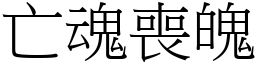 亡魂喪魄